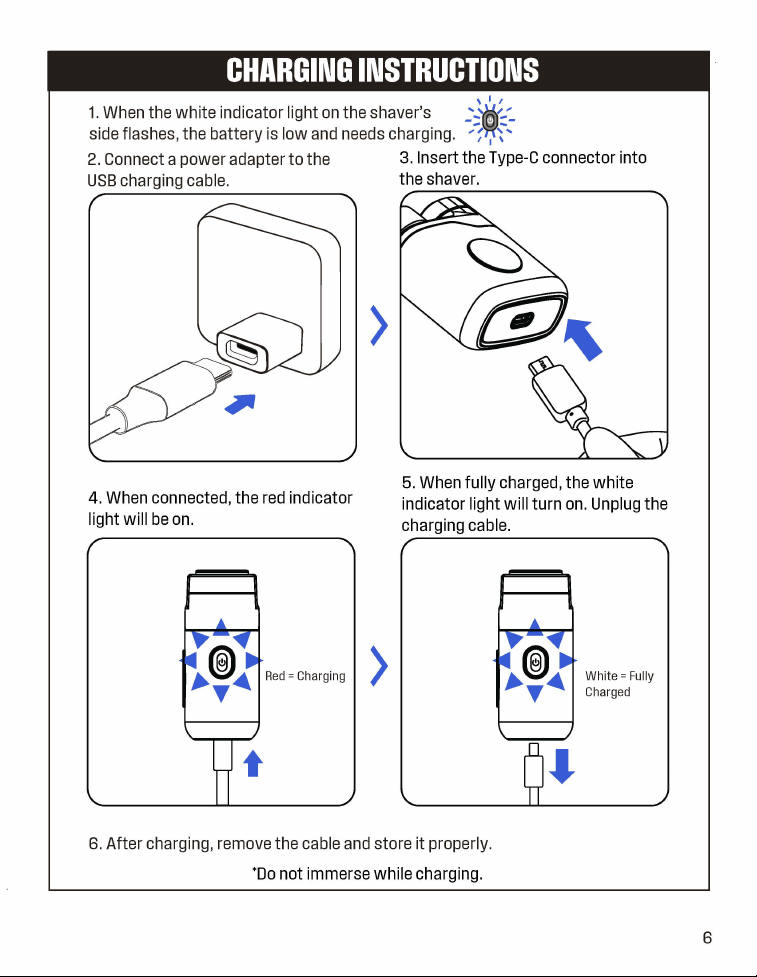 CHARGING INSTRUCTIONS

1. When the white indicator light on the shaver's side flashes, the battery is low and needs charging.

2. Connect a power adapter to the USB charging cable.

3. Insert the Type-C connector into the shaver.

4. When connected, the red indicator light will be on.

Red = Charging

5. When fully charged, the white indicator light will turn on. Unplug the charging cable.

White = Fully Charged

6. After charging, remove the cable and store it properly.

*Do not immerse while charging.

6